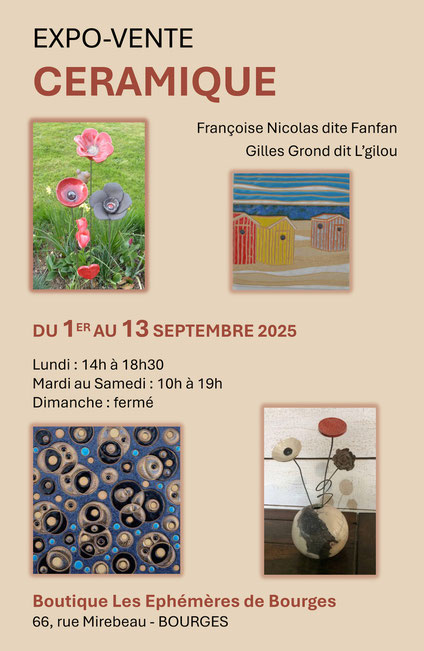 EXPO-VENTE
CERAMIQUE

Françoise Nicolas dite Fanfan
Gilles Grond dit L'gilou

DU 1ER AU 13 SEPTEMBRE 2025

Lundi : 14h à 18h30
Mardi au Samedi : 10h à 19h
Dimanche : fermé

Boutique Les Ephémères de Bourges
66, rue Mirebeau - BOURGES